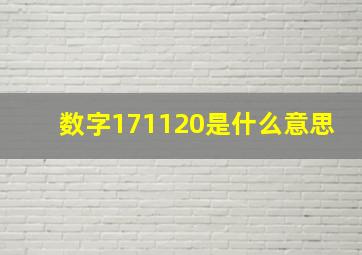 数字171120是什么意思